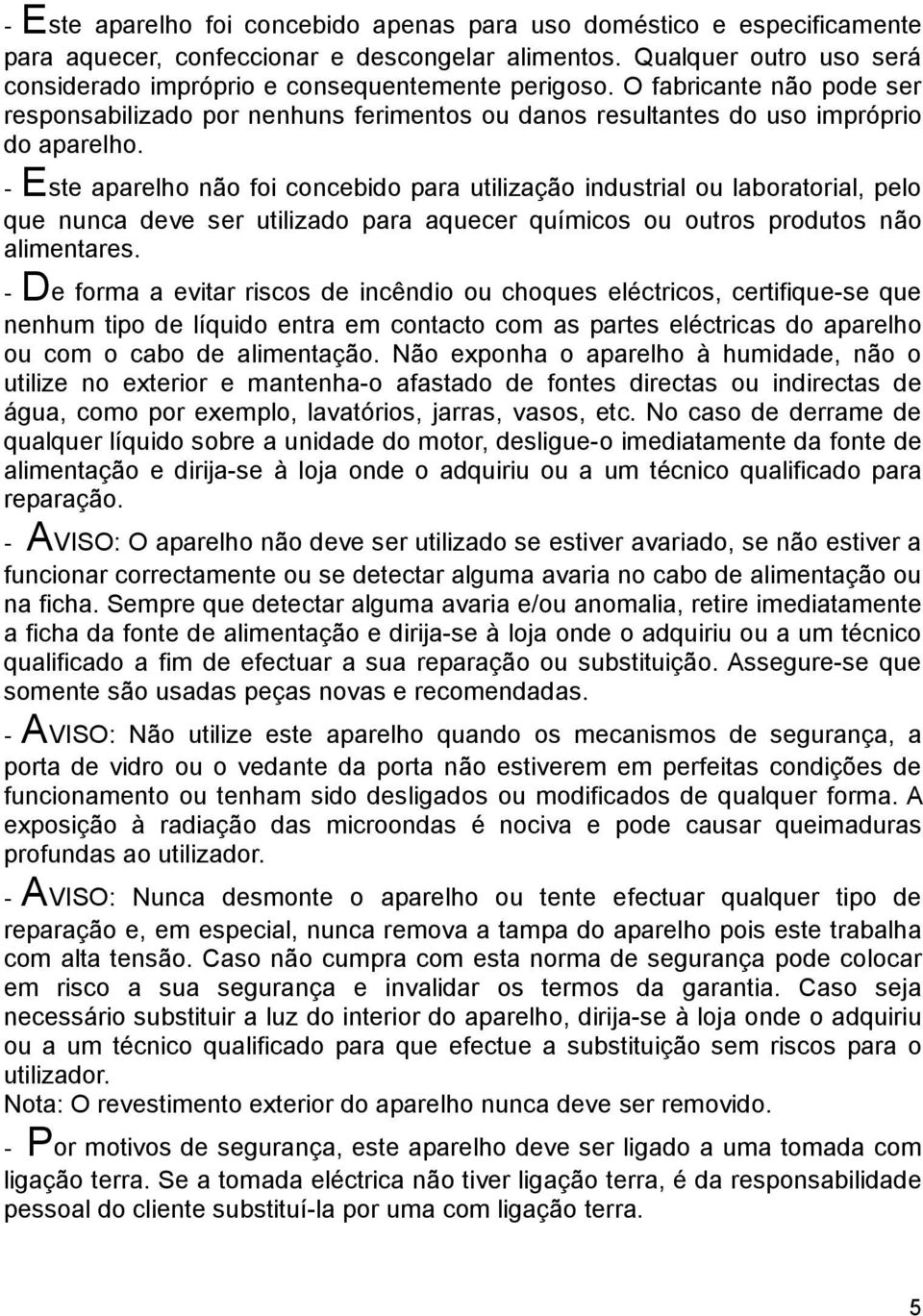 - Este aparelho foi concebido apenas para uso doméstico e especificamente para aquecer, confeccionar e descongelar alimentos. Qualquer outro uso será considerado impróprio e consequentemente perigoso. O fabricante não pode ser responsabilizado por nenhuns ferimentos ou danos resultantes do uso impróprio do aparelho.

- Este aparelho não foi concebido para utilização industrial ou laboratorial, pelo que nunca deve ser utilizado para aquecer químicos ou outros produtos não alimentares.

- De forma a evitar riscos de incêndio ou choques eléctricos, certifique-se que nenhum tipo de líquido entra em contacto com as partes eléctricas do aparelho ou com o cabo de alimentação. Não exponha o aparelho à humidade, não o utilize no exterior e mantenha-o afastado de fontes directas ou indirectas de água, como por exemplo, lavatórios, jarras, vasos, etc. No caso de derrame de qualquer líquido sobre a unidade do motor, desligue-o imediatamente da fonte de alimentação e dirija-se à loja onde o adquiriu ou a um técnico qualificado para reparação.

- AVISO: O aparelho não deve ser utilizado se estiver avariado, se não estiver a funcionar correctamente ou se detectar alguma avaria no cabo de alimentação ou na ficha. Sempre que detectar alguma avaria e/ou anomalia, retire imediatamente a ficha da fonte de alimentação e dirija-se à loja onde o adquiriu ou a um técnico qualificado a fim de efectuar a sua reparação ou substituição. Assegure-se que somente são usadas peças novas e recomendadas.

- AVISO: Não utilize este aparelho quando os mecanismos de segurança, a porta de vidro ou o vedante da porta não estiverem em perfeitas condições de funcionamento ou tenham sido desligados ou modificados de qualquer forma. A exposição à radiação das microondas é nociva e pode causar queimaduras profundas ao utilizador.

- AVISO: Nunca desmonte o aparelho ou tente efectuar qualquer tipo de reparação e, em especial, nunca remova a tampa do aparelho pois este trabalha com alta tensão. Caso não cumpra com esta norma de segurança pode colocar em risco a sua segurança e invalidar os termos da garantia. Caso seja necessário substituir a luz do interior do aparelho, dirija-se à loja onde o adquiriu ou a um técnico qualificado para que efectue a substituição sem riscos para o utilizador.
Nota: O revestimento exterior do aparelho nunca deve ser removido.

- Por motivos de segurança, este aparelho deve ser ligado a uma tomada com ligação terra. Se a tomada eléctrica não tiver ligação terra, é da responsabilidade pessoal do cliente substituí-la por uma com ligação terra.

5